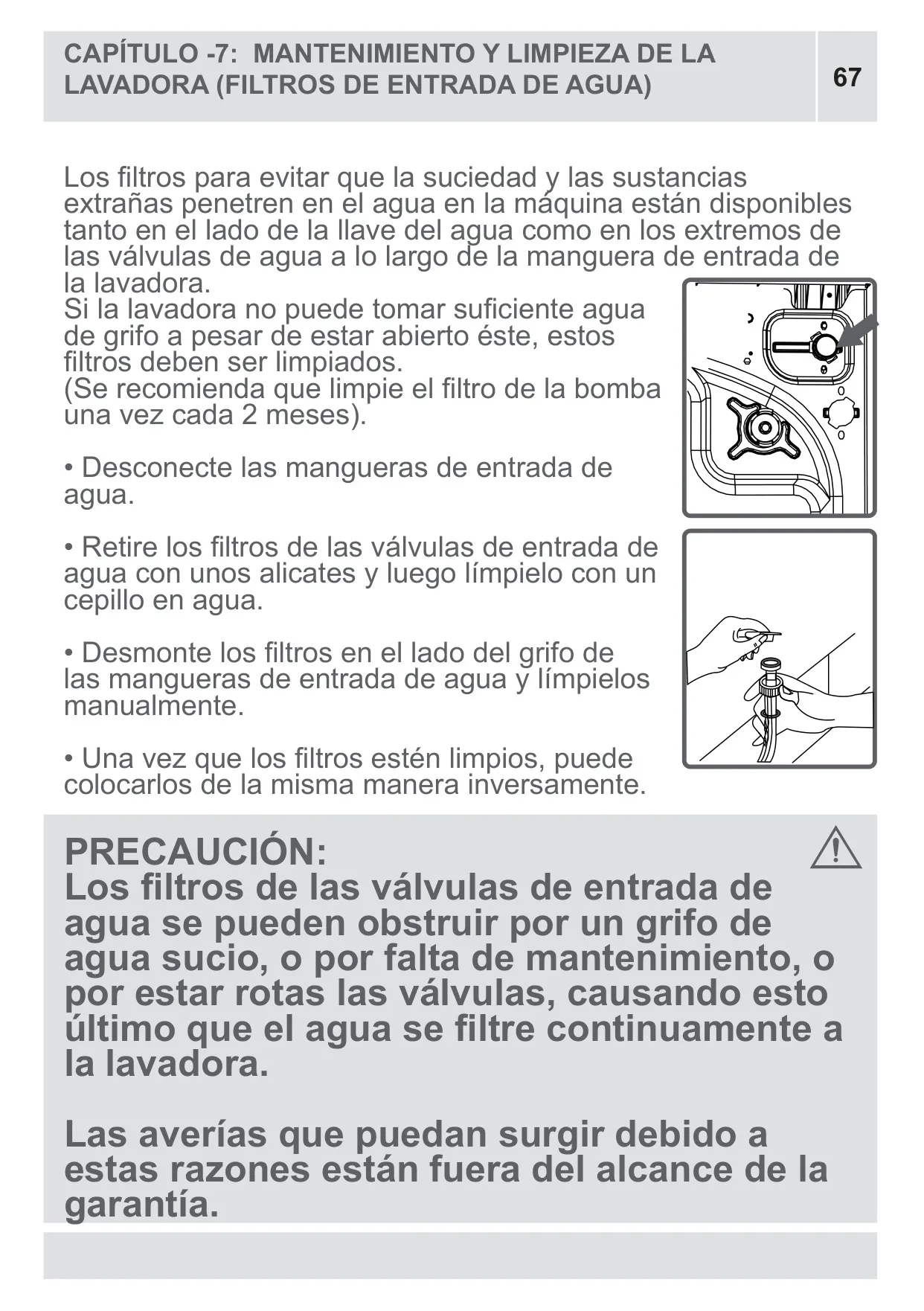 CAPÍTULO -7: MANTENIMIENTO Y LIMPIEZA DE LA LAVADORA (FILTROS DE ENTRADA DE AGUA)

67

Los filtros para evitar que la suciedad y las sustancias extrañas penetren en el agua en la máquina están disponibles tanto en el lado de la llave del agua como en los extremos de las válvulas de agua a lo largo de la manguera de entrada de la lavadora.
Si la lavadora no puede tomar suficiente agua de grifo a pesar de estar abierto éste, estos filtros deben ser limpiados.
(Se recomienda que limpie el filtro de la bomba una vez cada 2 meses).

• Desconecte las mangueras de entrada de agua.

• Retire los filtros de las válvulas de entrada de agua con unos alicates y luego límpielo con un cepillo en agua.

• Desmonte los filtros en el lado del grifo de las mangueras de entrada de agua y límpielos manualmente.

• Una vez que los filtros estén limpios, puede colocarlos de la misma manera inversamente.

PRECAUCIÓN:
Los filtros de las válvulas de entrada de agua se pueden obstruir por un grifo de agua sucio, o por falta de mantenimiento, o por estar rotas las válvulas, causando esto último que el agua se filtre continuamente a la lavadora.

Las averías que puedan surgir debido a estas razones están fuera del alcance de la garantía.